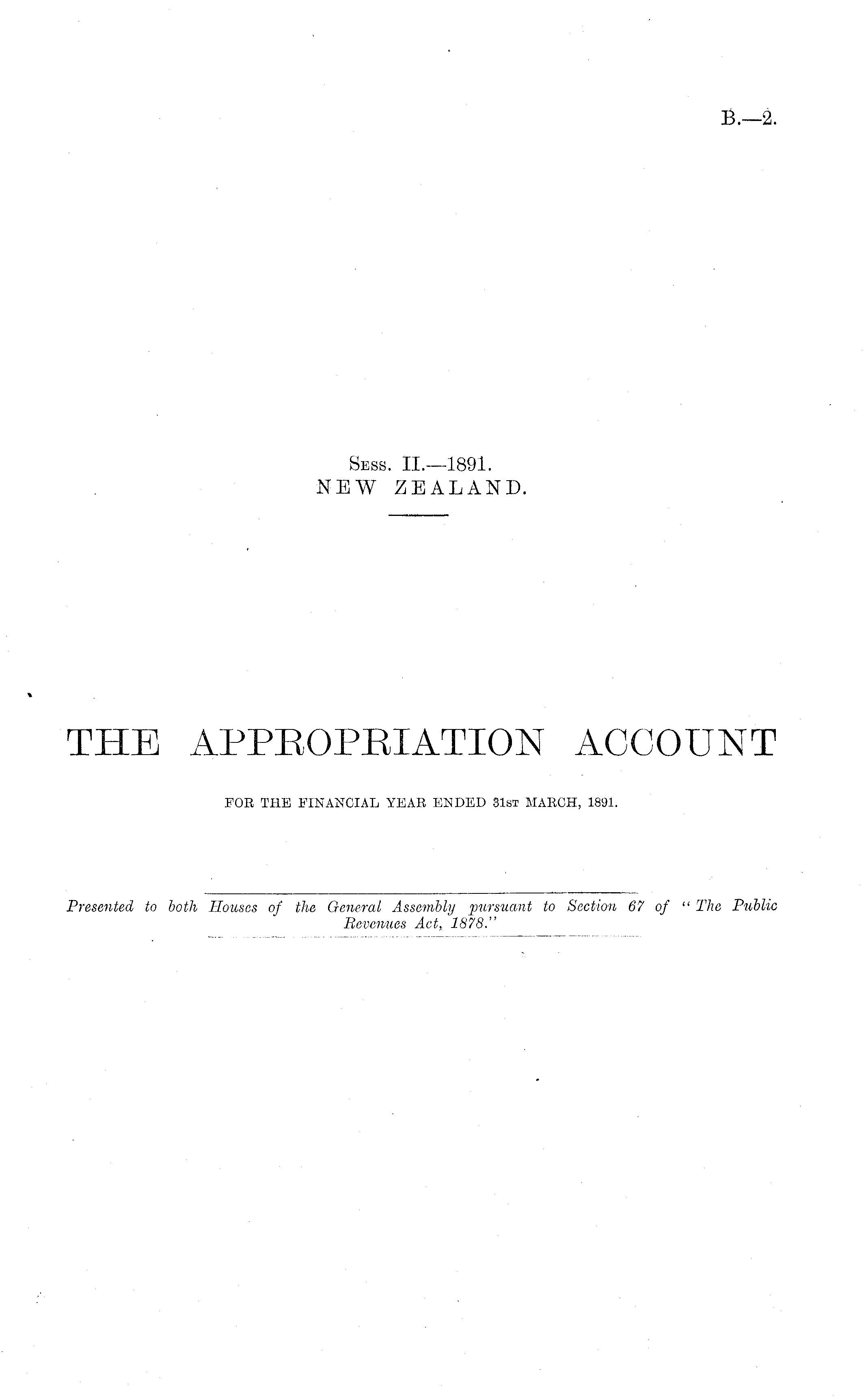 B.—2.

Sess. II.—1891.
NEW ZEALAND.

THE APPROPRIATION ACCOUNT

FOR THE FINANCIAL YEAR ENDED 31st MARCH, 1891.

Presented to both Houses of the General Assembly pursuant to Section 67 of "The Public Revenues Act, 1878."